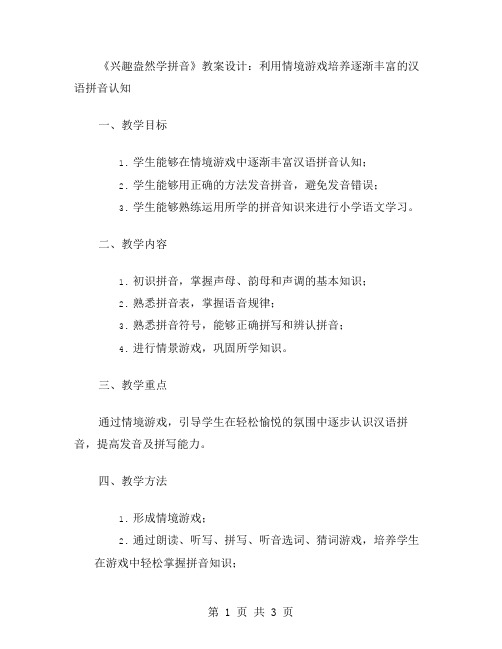 《兴趣盎然学拼音》教案设计：利用情境游戏培养逐渐丰富的汉语拼音认知

一、教学目标

1. 学生能够在情境游戏中逐渐丰富汉语拼音认知；

2. 学生能够用正确的方法发音拼音，避免发音错误；

3. 学生能够熟练运用所学的拼音知识来进行小学语文学习。

二、教学内容

1. 初识拼音，掌握声母、韵母和声调的基本知识；

2. 熟悉拼音表，掌握语音规律；

3. 熟悉拼音符号，能够正确拼写和辨认拼音；

4. 进行情景游戏，巩固所学知识。

三、教学重点

通过情境游戏，引导学生在轻松愉悦的氛围中逐步认识汉语拼音，提高发音及拼写能力。

四、教学方法

1. 形成情境游戏；

2. 通过朗读、听写、拼写、听音选词、猜词游戏，培养学生在游戏中轻松掌握拼音知识；

第 1 页 共 3 页